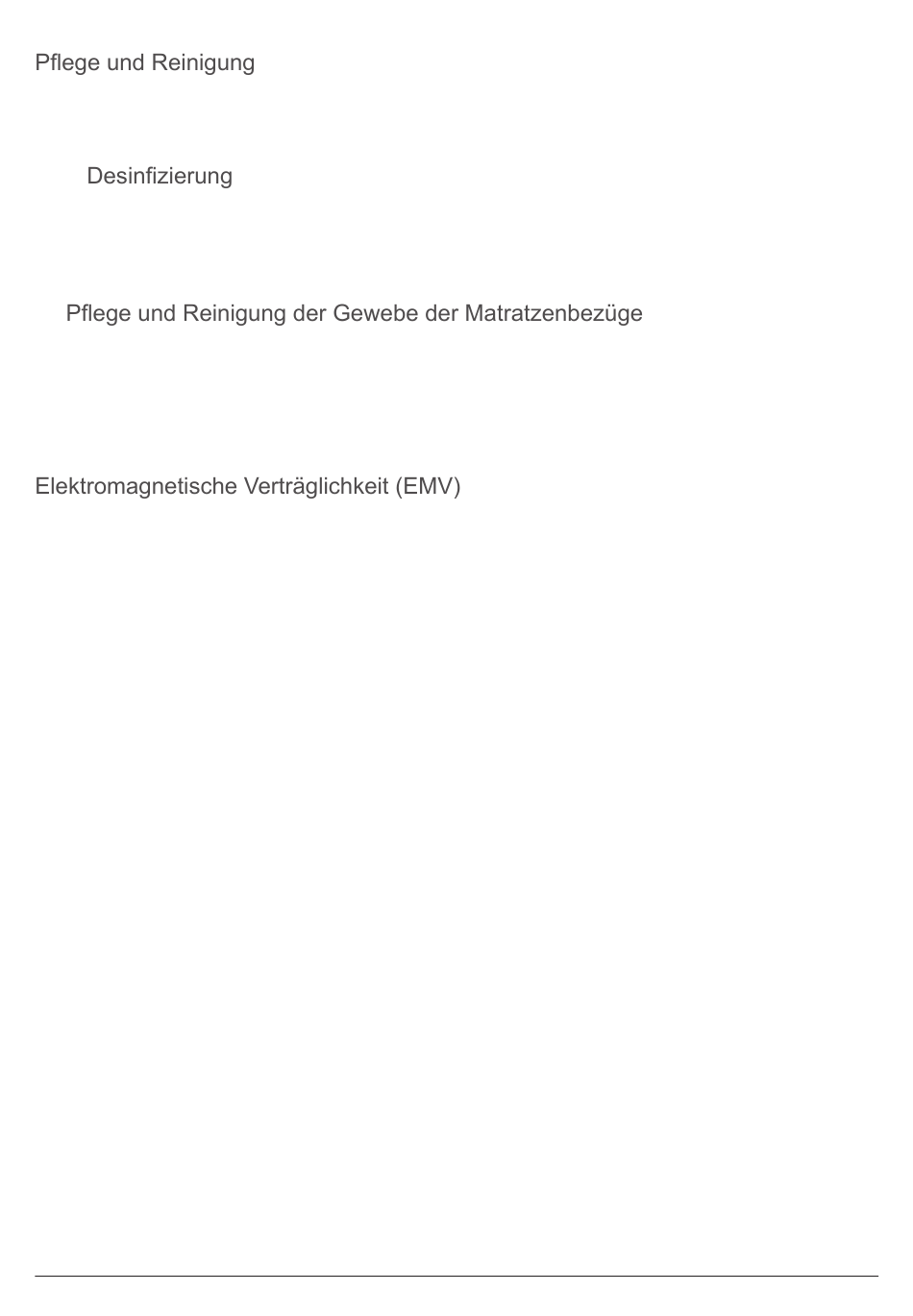 Pflege und Reinigung

Desinfizierung

Pflege und Reinigung der Gewebe der Matratzenbezüge

Elektromagnetische Verträglichkeit (EMV)